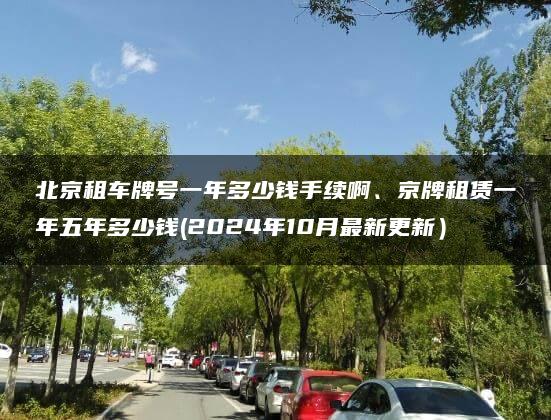 北京租车牌号一年多少钱手续啊、京牌租赁一年五年多少钱(2024年10月最新更新)